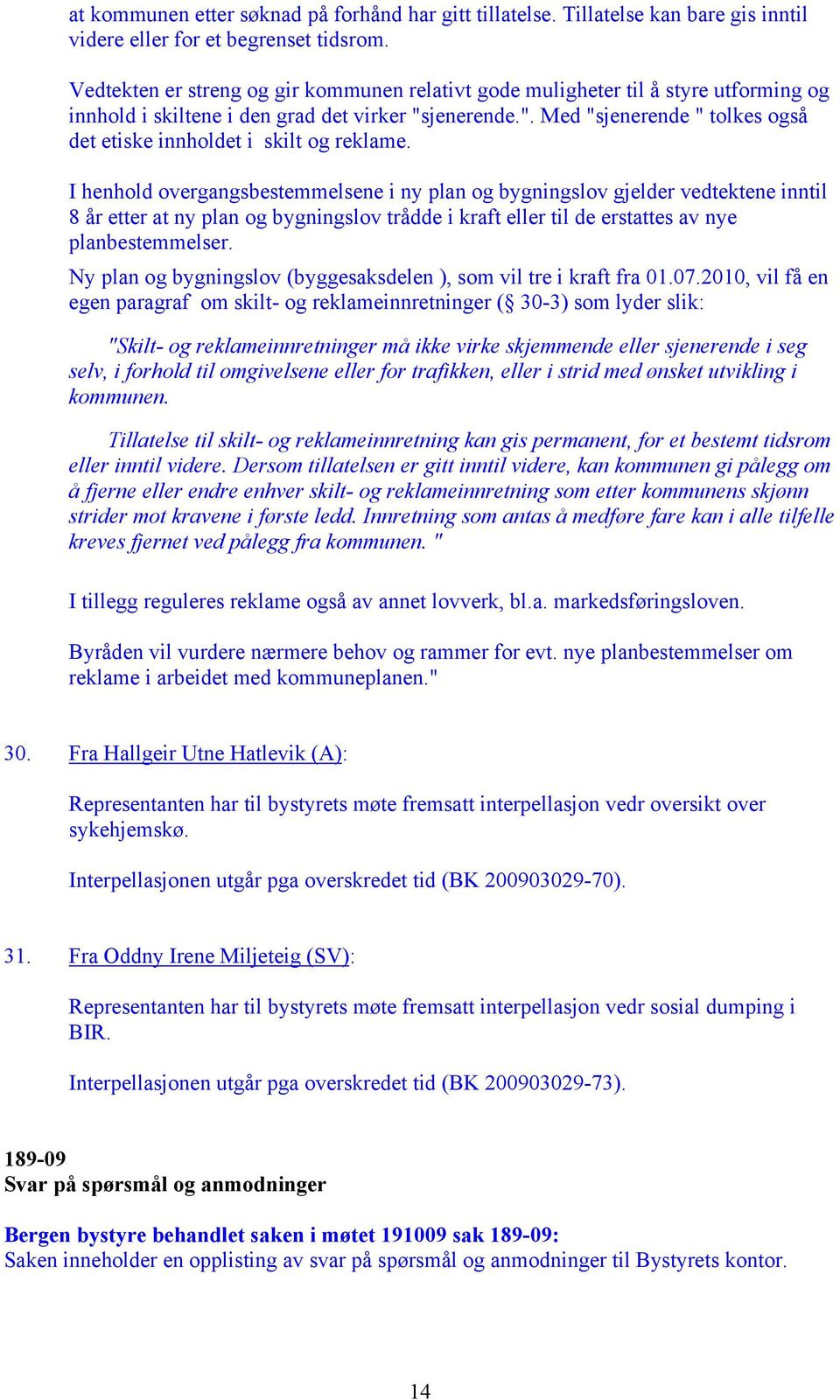 at kommunen etter søknad på forhånd har gitt tillatelse. Tillatelse kan bare gis inntil videre eller for et begrenset tidsrom.

Vedtekten er streng og gir kommunen relativt gode muligheter til å styre utforming og innhold i skiltene i den grad det virker "sjenerende.". Med "sjenerende " tolkes også det etiske innholdet i  skilt og reklame.

I henhold overgangsbestemmelsene i ny plan og bygningslov gjelder vedtektene inntil 8 år etter at ny plan og bygningslov trådde i kraft eller til de erstattes av nye planbestemmelser.

Ny plan og bygningslov (byggesaksdelen ), som vil tre i kraft fra 01.07.2010, vil få en egen paragraf  om skilt- og reklameinnretninger (§ 30-3) som lyder slik:

"Skilt- og reklameinnretninger må ikke virke skjemmende eller sjenerende i seg selv, i forhold til omgivelsene eller for trafikken, eller i strid med ønsket utvikling i kommunen.

Tillatelse til skilt- og reklameinnretning kan gis permanent, for et bestemt tidsrom eller inntil videre. Dersom tillatelsen er gitt inntil videre, kan kommunen gi pålegg om å fjerne eller endre enhver skilt- og reklameinnretning som etter kommunens skjønn strider mot kravene i første ledd. Innretning som antas å medføre fare kan i alle tilfelle kreves fjernet ved pålegg fra kommunen. "

I tillegg reguleres reklame også av annet lovverk, bl.a. markedsføringsloven.

Byråden vil vurdere nærmere behov og rammer for evt. nye planbestemmelser om reklame i arbeidet med kommuneplanen."

30. Fra Hallgeir Utne Hatlevik (A):

Representanten har til bystyrets møte fremsatt interpellasjon vedr oversikt over sykehjemskø.

Interpellasjonen utgår pga overskredet tid (BK 200903029-70).

31. Fra Oddny Irene Miljeteig (SV):

Representanten har til bystyrets møte fremsatt interpellasjon vedr sosial dumping i BIR.

Interpellasjonen utgår pga overskredet tid (BK 200903029-73).

189-09
Svar på spørsmål og anmodninger

Bergen bystyre behandlet saken i møtet 191009 sak 189-09:
Saken inneholder en opplisting av svar på spørsmål og anmodninger til Bystyrets kontor.

14